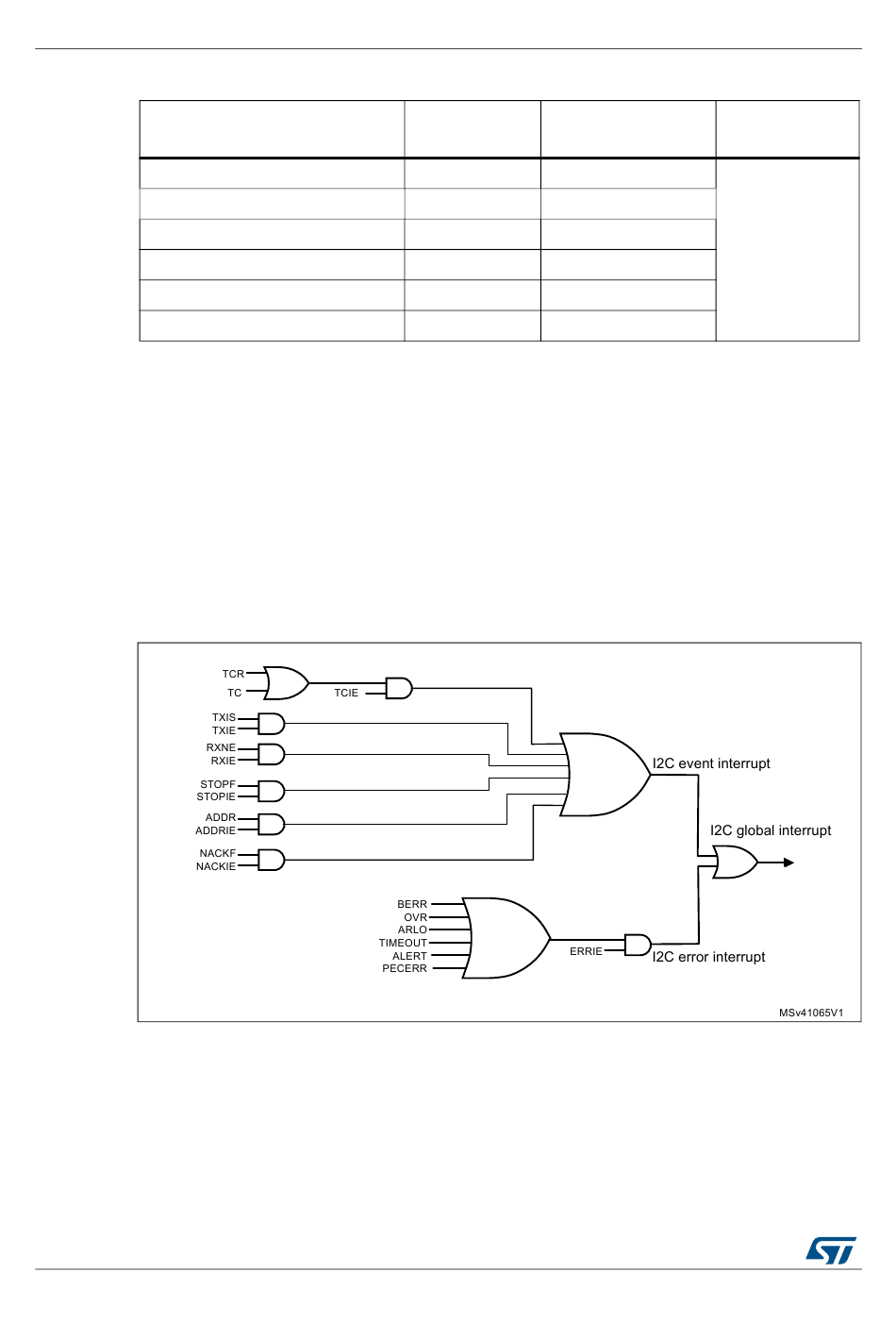 TCR
TC
TCIE
TXIS
TXIE
RXNE
RXIE
STOPF
STOPIE
ADDR
ADDRIE
NACKF
NACKIE
I2C event interrupt
I2C global interrupt
BERR
OVR
ARLO
TIMEOUT
ALERT
PECERR
ERRIE
I2C error interrupt
MSv41065V1